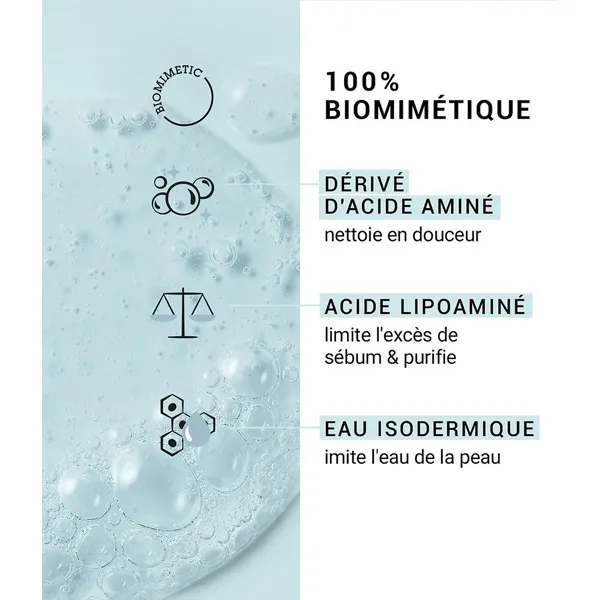 BIOMIMETIC

100%
BIOMIMÉTIQUE

DÉRIVÉ
D'ACIDE AMINÉ

nettoie en douceur

ACIDE LIPOAMINÉ

limite l'excès de sébum & purifie

EAU ISODERMIQUE

imite l'eau de la peau